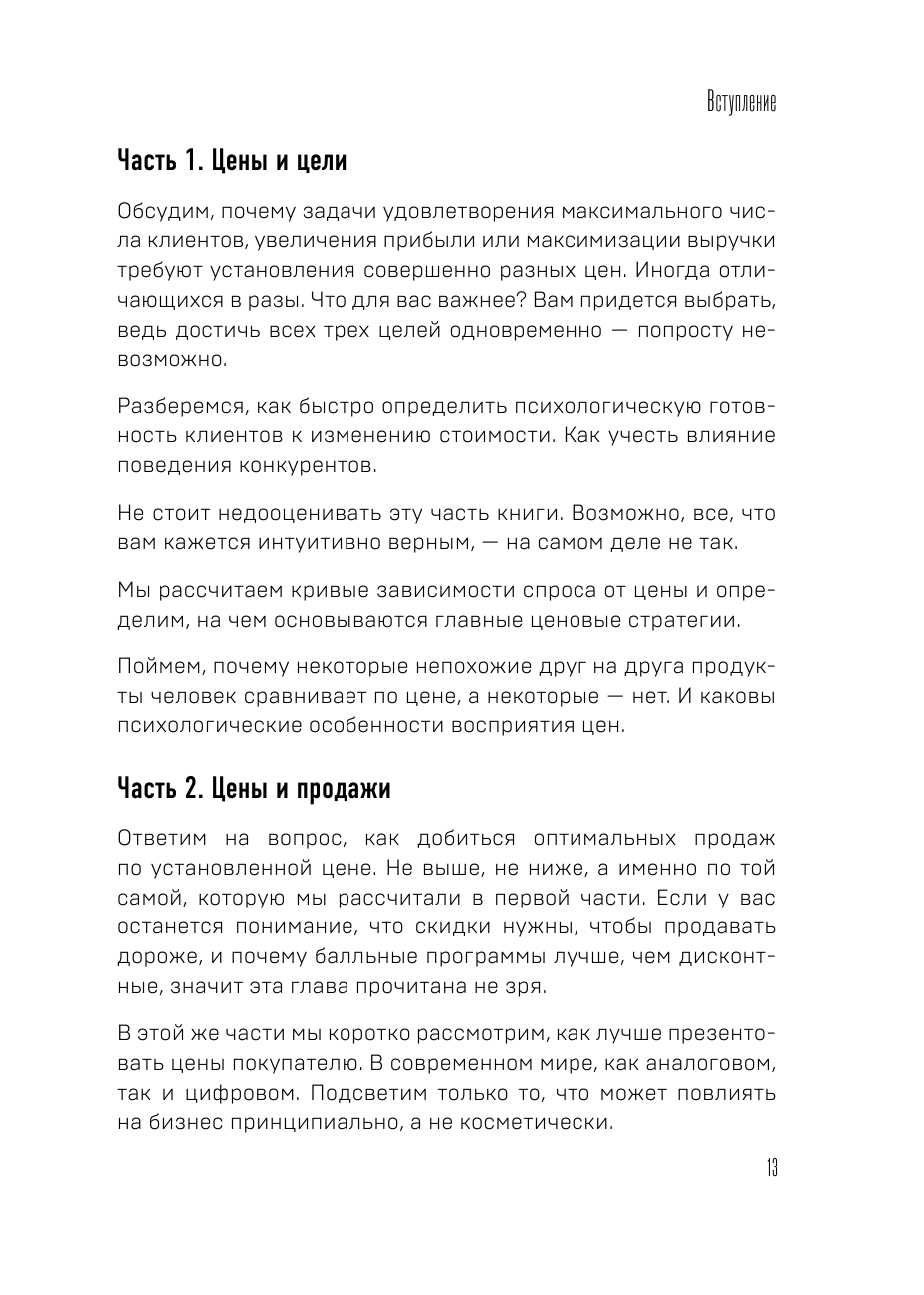 Вступление

Часть 1. Цены и цели

Обсудим, почему задачи удовлетворения максимального числа клиентов, увеличения прибыли или максимизации выручки требуют установления совершенно разных цен. Иногда отличающихся в разы. Что для вас важнее? Вам придется выбрать, ведь достичь всех трех целей одновременно — попросту невозможно.

Разберемся, как быстро определить психологическую готовность клиентов к изменению стоимости. Как учесть влияние поведения конкурентов.

Не стоит недооценивать эту часть книги. Возможно, все, что вам кажется интуитивно верным, — на самом деле не так.

Мы рассчитаем кривые зависимости спроса от цены и определим, на чем основываются главные ценовые стратегии.

Поймем, почему некоторые непохожие друг на друга продукты человек сравнивает по цене, а некоторые — нет. И каковы психологические особенности восприятия цен.

Часть 2. Цены и продажи

Ответим на вопрос, как добиться оптимальных продаж по установленной цене. Не выше, не ниже, а именно по той самой, которую мы рассчитали в первой части. Если у вас останется понимание, что скидки нужны, чтобы продавать дороже, и почему балльные программы лучше, чем дисконтные, значит эта глава прочитана не зря.

В этой же части мы коротко рассмотрим, как лучше презентовать цены покупателю. В современном мире, как аналоговом, так и цифровом. Подсветим только то, что может повлиять на бизнес принципиально, а не косметически.

13